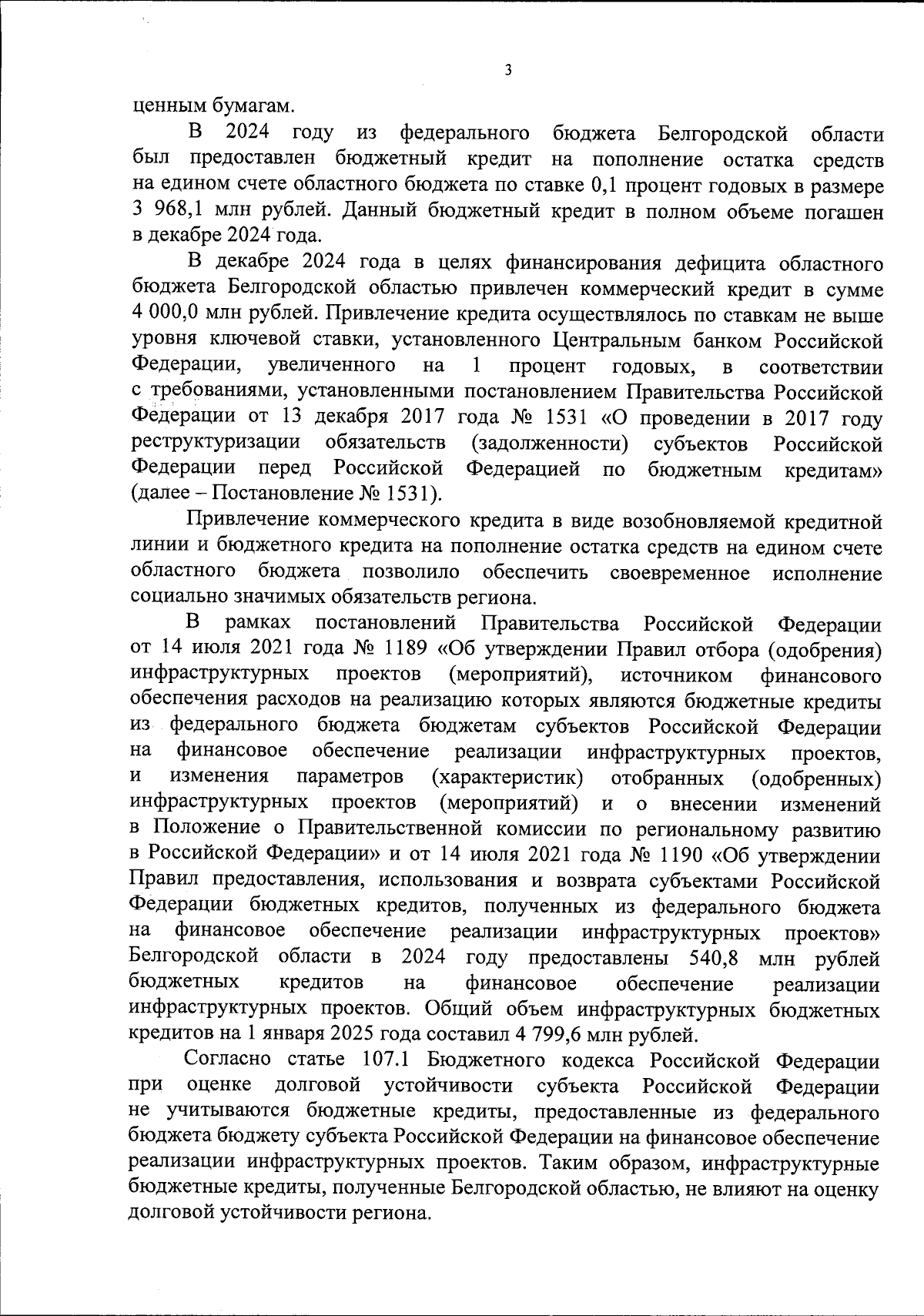 3

ценным бумагам.

В 2024 году из федерального бюджета Белгородской области был предоставлен бюджетный кредит на пополнение остатка средств на едином счете областного бюджета по ставке 0,1 процент годовых в размере 3 968,1 млн рублей. Данный бюджетный кредит в полном объеме погашен в декабре 2024 года.

В декабре 2024 года в целях финансирования дефицита областного бюджета Белгородской областью привлечен коммерческий кредит в сумме 4 000,0 млн рублей. Привлечение кредита осуществлялось по ставкам не выше уровня ключевой ставки, установленного Центральным банком Российской Федерации, увеличенного на 1 процент годовых, в соответствии с требованиями, установленными постановлением Правительства Российской Федерации от 13 декабря 2017 года № 1531 «О проведении в 2017 году реструктуризации обязательств (задолженности) субъектов Российской Федерации перед Российской Федерацией по бюджетным кредитам» (далее – Постановление № 1531).

Привлечение коммерческого кредита в виде возобновляемой кредитной линии и бюджетного кредита на пополнение остатка средств на едином счете областного бюджета позволило обеспечить своевременное исполнение социально значимых обязательств региона.

В рамках постановлений Правительства Российской Федерации от 14 июля 2021 года № 1189 «Об утверждении Правил отбора (одобрения) инфраструктурных проектов (мероприятий), источником финансового обеспечения расходов на реализацию которых являются бюджетные кредиты из федерального бюджета бюджетам субъектов Российской Федерации на финансовое обеспечение реализации инфраструктурных проектов, и изменения параметров (характеристик) отобранных (одобренных) инфраструктурных проектов (мероприятий) и о внесении изменений в Положение о Правительственной комиссии по региональному развитию в Российской Федерации» и от 14 июля 2021 года № 1190 «Об утверждении Правил предоставления, использования и возврата субъектами Российской Федерации бюджетных кредитов, полученных из федерального бюджета на финансовое обеспечение реализации инфраструктурных проектов» Белгородской области в 2024 году предоставлены 540,8 млн рублей бюджетных кредитов на финансовое обеспечение реализации инфраструктурных проектов. Общий объем инфраструктурных бюджетных кредитов на 1 января 2025 года составил 4 799,6 млн рублей.

Согласно статье 107.1 Бюджетного кодекса Российской Федерации при оценке долговой устойчивости субъекта Российской Федерации не учитываются бюджетные кредиты, предоставленные из федерального бюджета бюджету субъекта Российской Федерации на финансовое обеспечение реализации инфраструктурных проектов. Таким образом, инфраструктурные бюджетные кредиты, полученные Белгородской областью, не влияют на оценку долговой устойчивости региона.